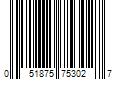 0 51875 75302 7